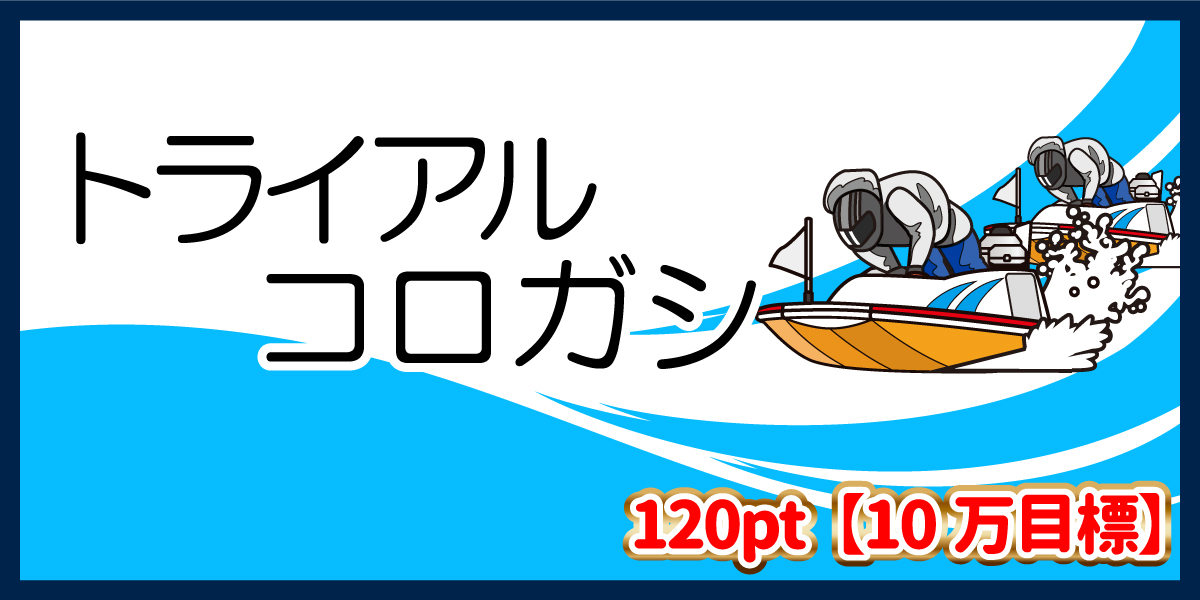 トライアル
コロガシ

120pt【10万目標】